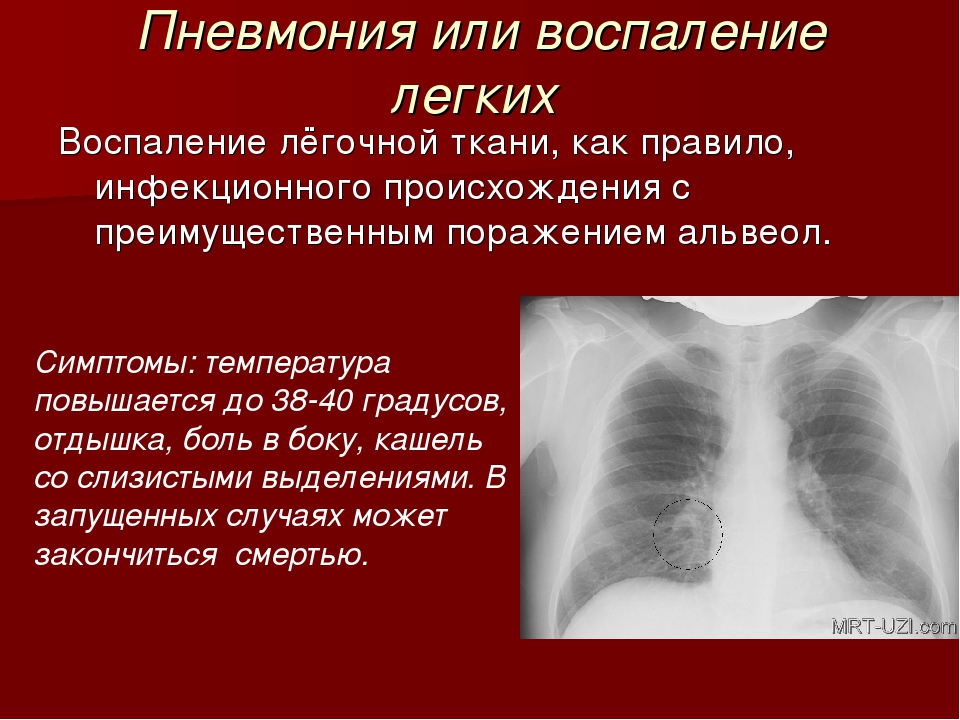 Пневмония или воспаление легких

Воспаление лёгочной ткани, как правило, инфекционного происхождения с преимущественным поражением альвеол.

Симптомы: температура повышается до 38-40 градусов, отдышка, боль в боку, кашель со слизистыми выделениями. В запущенных случаях может закончиться смертью.

MRT-UZI.com